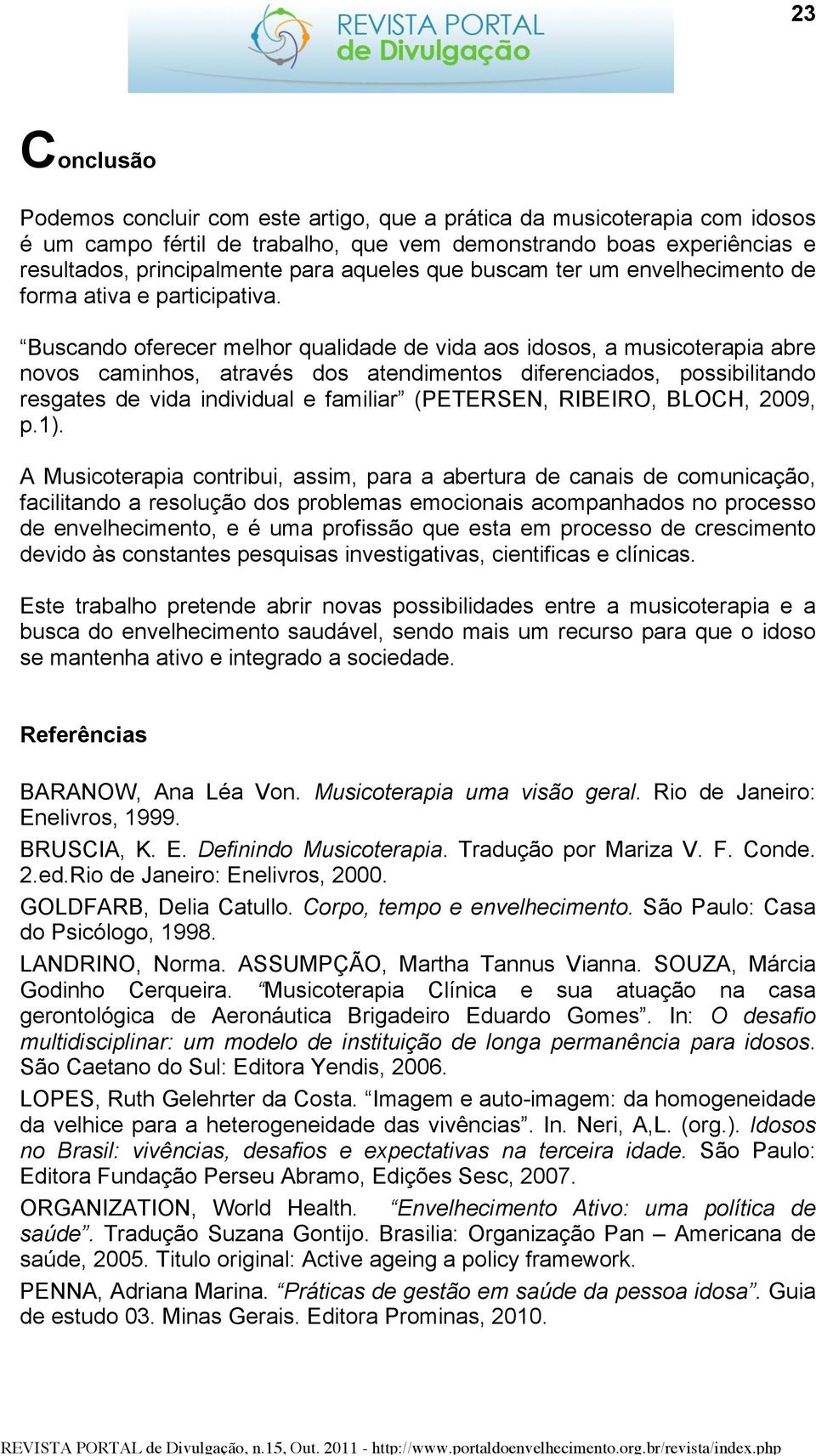 23

REVISTA PORTAL de Divulgação

Conclusão

Podemos concluir com este artigo, que a prática da musicoterapia com idosos é um campo fértil de trabalho, que vem demonstrando boas experiências e resultados, principalmente para aqueles que buscam ter um envelhecimento de forma ativa e participativa.

“Buscando oferecer melhor qualidade de vida aos idosos, a musicoterapia abre novos caminhos, através dos atendimentos diferenciados, possibilitando resgates de vida individual e familiar” (PETERSEN, RIBEIRO, BLOCH, 2009, p.1).

A Musicoterapia contribui, assim, para a abertura de canais de comunicação, facilitando a resolução dos problemas emocionais acompanhados no processo de envelhecimento, e é uma profissão que esta em processo de crescimento devido às constantes pesquisas investigativas, cientificas e clínicas.

Este trabalho pretende abrir novas possibilidades entre a musicoterapia e a busca do envelhecimento saudável, sendo mais um recurso para que o idoso se mantenha ativo e integrado a sociedade.

Referências

BARANOW, Ana Léa Von. Musicoterapia uma visão geral. Rio de Janeiro: Enelivros, 1999.

BRUSCIA, K. E. Definindo Musicoterapia. Tradução por Mariza V. F. Conde. 2.ed.Rio de Janeiro: Enelivros, 2000.

GOLDFARB, Delia Catullo. Corpo, tempo e envelhecimento. São Paulo: Casa do Psicólogo, 1998.

LANDRINO, Norma. ASSUMPÇÃO, Martha Tannus Vianna. SOUZA, Márcia Godinho Cerqueira. “Musicoterapia Clínica e sua atuação na casa gerontológica de Aeronáutica Brigadeiro Eduardo Gomes”. In: O desafio multidisciplinar: um modelo de instituição de longa permanência para idosos. São Caetano do Sul: Editora Yendis, 2006.

LOPES, Ruth Gelehrter da Costa. “Imagem e auto-imagem: da homogeneidade da velhice para a heterogeneidade das vivências”. In. Neri, A,L. (org.). Idosos no Brasil: vivências, desafios e expectativas na terceira idade. São Paulo: Editora Fundação Perseu Abramo, Edições Sesc, 2007.

ORGANIZATION, World Health. “Envelhecimento Ativo: uma política de saúde”. Tradução Suzana Gontijo. Brasilia: Organização Pan – Americana de saúde, 2005. Titulo original: Active ageing a policy framework.

PENNA, Adriana Marina. “Práticas de gestão em saúde da pessoa idosa”. Guia de estudo 03. Minas Gerais. Editora Prominas, 2010.

REVISTA PORTAL de Divulgação, n.15, Out. 2011 - http://www.portaldoenvelhecimento.org.br/revista/index.php